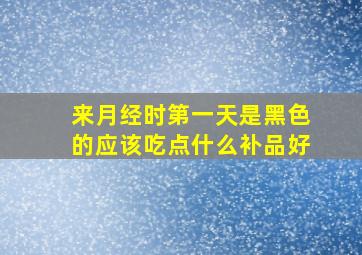 来月经时第一天是黑色的应该吃点什么补品好